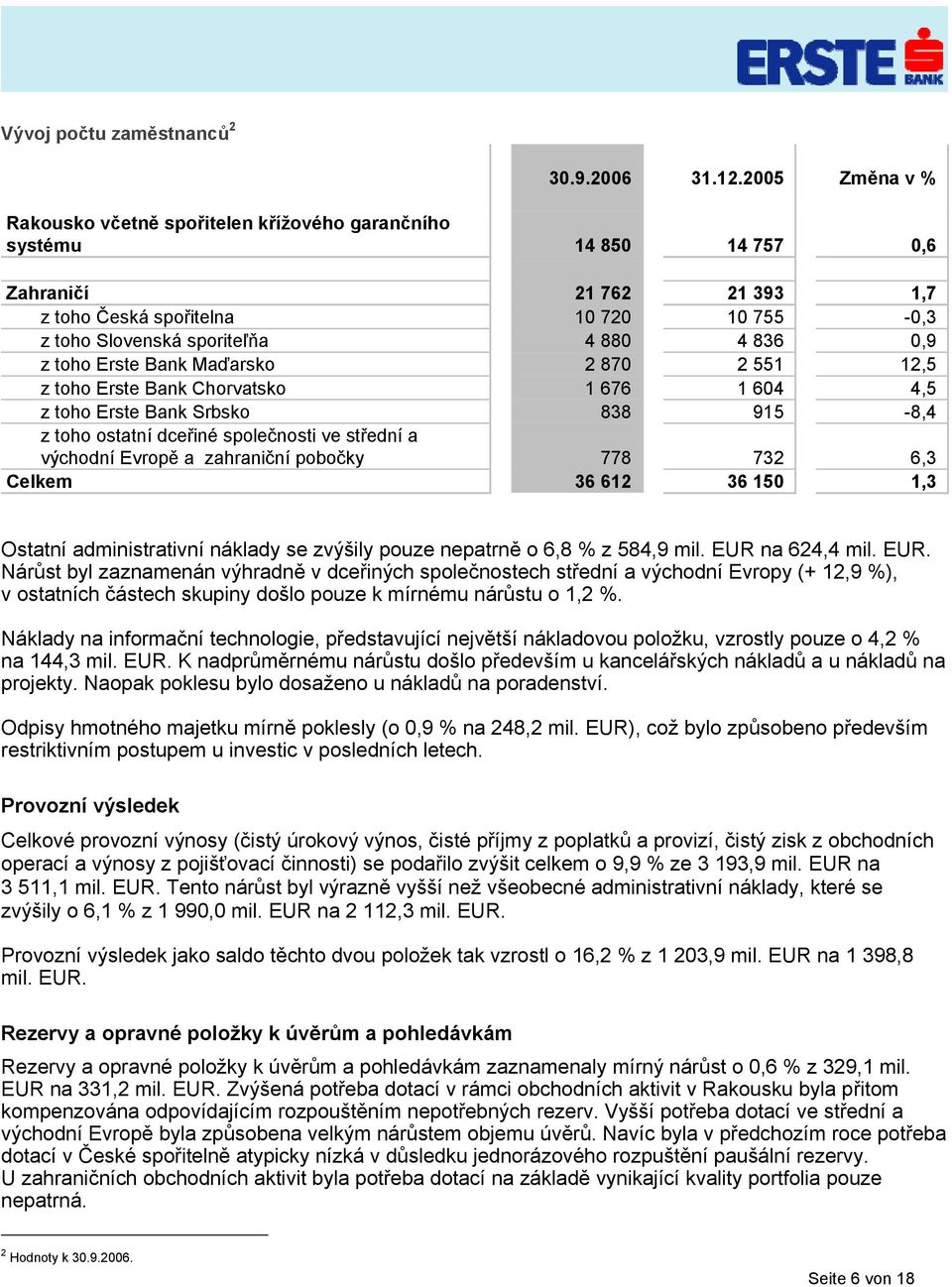 ERSTE BANK

Vývoj počtu zaměstnanců$^2$

| | 30.9.2006 | 31.12.2005 | Změna v % |
|---|---|---|---|
| Rakousko včetně spořitelen křížového garančního systému | 14 850 | 14 757 | 0,6 |
| Zahraničí | 21 762 | 21 393 | 1,7 |
| z toho Česká spořitelna | 10 720 | 10 755 | -0,3 |
| z toho Slovenská sporiteľňa | 4 880 | 4 836 | 0,9 |
| z toho Erste Bank Maďarsko | 2 870 | 2 551 | 12,5 |
| z toho Erste Bank Chorvatsko | 1 676 | 1 604 | 4,5 |
| z toho Erste Bank Srbsko | 838 | 915 | -8,4 |
| z toho ostatní dceřiné společnosti ve střední a východní Evropě a zahraniční pobočky | 778 | 732 | 6,3 |
| Celkem | 36 612 | 36 150 | 1,3 |

Ostatní administrativní náklady se zvýšily pouze nepatrně o 6,8 % z 584,9 mil. EUR na 624,4 mil. EUR. Nárůst byl zaznamenán výhradně v dceřiných společnostech střední a východní Evropy (+ 12,9 %), v ostatních částech skupiny došlo pouze k mírnému nárůstu o 1,2 %.

Náklady na informační technologie, představující největší nákladovou položku, vzrostly pouze o 4,2 % na 144,3 mil. EUR. K nadprůměrnému nárůstu došlo především u kancelářských nákladů a u nákladů na projekty. Naopak poklesu bylo dosaženo u nákladů na poradenství.

Odpisy hmotného majetku mírně poklesly (o 0,9 % na 248,2 mil. EUR), což bylo způsobeno především restriktivním postupem u investic v posledních letech.

Provozní výsledek

Celkové provozní výnosy (čistý úrokový výnos, čisté příjmy z poplatků a provizí, čistý zisk z obchodních operací a výnosy z pojišťovací činnosti) se podařilo zvýšit celkem o 9,9 % ze 3 193,9 mil. EUR na 3 511,1 mil. EUR. Tento nárůst byl výrazně vyšší než všeobecné administrativní náklady, které se zvýšily o 6,1 % z 1 990,0 mil. EUR na 2 112,3 mil. EUR.

Provozní výsledek jako saldo těchto dvou položek tak vzrostl o 16,2 % z 1 203,9 mil. EUR na 1 398,8 mil. EUR.

Rezervy a opravné položky k úvěrům a pohledávkám

Rezervy a opravné položky k úvěrům a pohledávkám zaznamenaly mírný nárůst o 0,6 % z 329,1 mil. EUR na 331,2 mil. EUR. Zvýšená potřeba dotací v rámci obchodních aktivit v Rakousku byla přitom kompenzována odpovídajícím rozpouštěním nepotřebných rezerv. Vyšší potřeba dotací ve střední a východní Evropě byla způsobena velkým nárůstem objemu úvěrů. Navíc byla v předchozím roce potřeba dotací v České spořitelně atypicky nízká v důsledku jednorázového rozpuštění paušální rezervy.
U zahraničních obchodních aktivit byla potřeba dotací na základě vynikající kvality portfolia pouze nepatrná.

$^2$ Hodnoty k 30.9.2006.

Seite 6 von 18